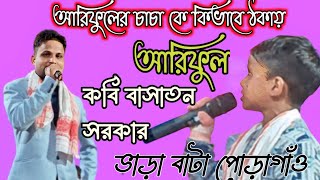 আরিফুলের চাচা কে কিভাবে ঠকায়

আরিফুল

কবি বাসাতন

সরকার

ভাড়া বাটা পোড়াগাঁও